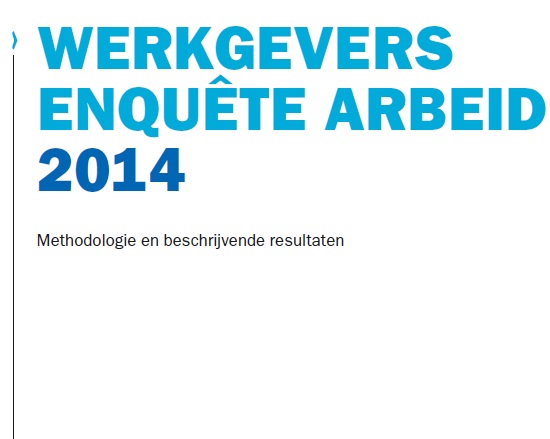 WERKGEVERS
ENQUÊTE ARBEID
2014

Methodologie en beschrijvende resultaten